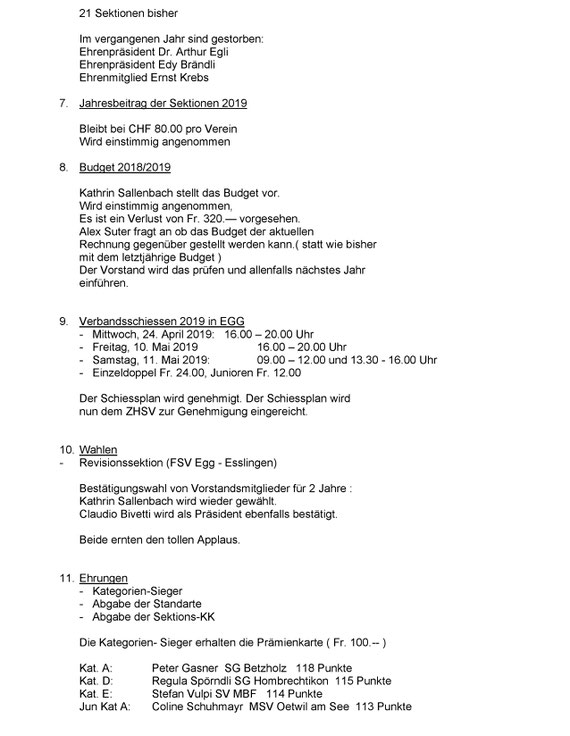 21 Sektionen bisher

Im vergangenen Jahr sind gestorben:
Ehrenpräsident Dr. Arthur Egli
Ehrenpräsident Edy Brändli
Ehrenmitglied Ernst Krebs

7. Jahresbeitrag der Sektionen 2019

Bleibt bei CHF 80.00 pro Verein
Wird einstimmig angenommen

8. Budget 2018/2019

Kathrin Sallenbach stellt das Budget vor.
Wird einstimmig angenommen,
Es ist ein Verlust von Fr. 320.— vorgesehen.
Alex Suter fragt an ob das Budget der aktuellen Rechnung gegenüber gestellt werden kann.( statt wie bisher mit dem letztjährige Budget )
Der Vorstand wird das prüfen und allenfalls nächstes Jahr einführen.

9. Verbandsschiessen 2019 in EGG
- Mittwoch, 24. April 2019: 16.00 – 20.00 Uhr
- Freitag, 10. Mai 2019 16.00 – 20.00 Uhr
- Samstag, 11. Mai 2019: 09.00 – 12.00 und 13.30 - 16.00 Uhr
- Einzeldoppel Fr. 24.00, Junioren Fr. 12.00

Der Schiessplan wird genehmigt. Der Schiessplan wird nun dem ZHSV zur Genehmigung eingereicht.

10. Wahlen
- Revisionssektion (FSV Egg - Esslingen)

Bestätigungswahl von Vorstandsmitglieder für 2 Jahre :
Kathrin Sallenbach wird wieder gewählt.
Claudio Bivetti wird als Präsident ebenfalls bestätigt.

Beide ernten den tollen Applaus.

11. Ehrungen
- Kategorien-Sieger
- Abgabe der Standarte
- Abgabe der Sektions-KK

Die Kategorien- Sieger erhalten die Prämienkarte ( Fr. 100.-- )

Kat. A: Peter Gasner SG Betzholz 118 Punkte
Kat. D: Regula Spörndli SG Hombrechtikon 115 Punkte
Kat. E: Stefan Vulpi SV MBF 114 Punkte
Jun Kat A: Coline Schuhmayr MSV Oetwil am See 113 Punkte